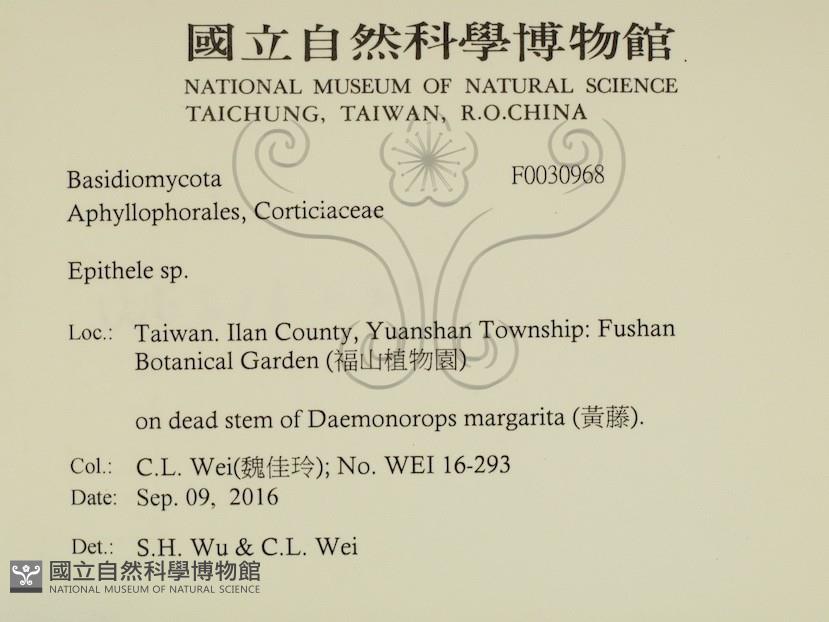 國立自然科學博物館
NATIONAL MUSEUM OF NATURAL SCIENCE
TAICHUNG, TAIWAN, R.O.CHINA

Basidiomycota
Aphyllophorales, Corticiaceae

F0030968

Epithele sp.

Loc.: Taiwan. Ilan County, Yuanshan Township: Fushan Botanical Garden (福山植物園)

on dead stem of Daemonorops margarita (黃藤).

Col.: C.L. Wei(魏佳玲); No. WEI 16-293
Date: Sep. 09, 2016

Det.: S.H. Wu & C.L. Wei

國立自然科學博物館
NATIONAL MUSEUM OF NATURAL SCIENCE